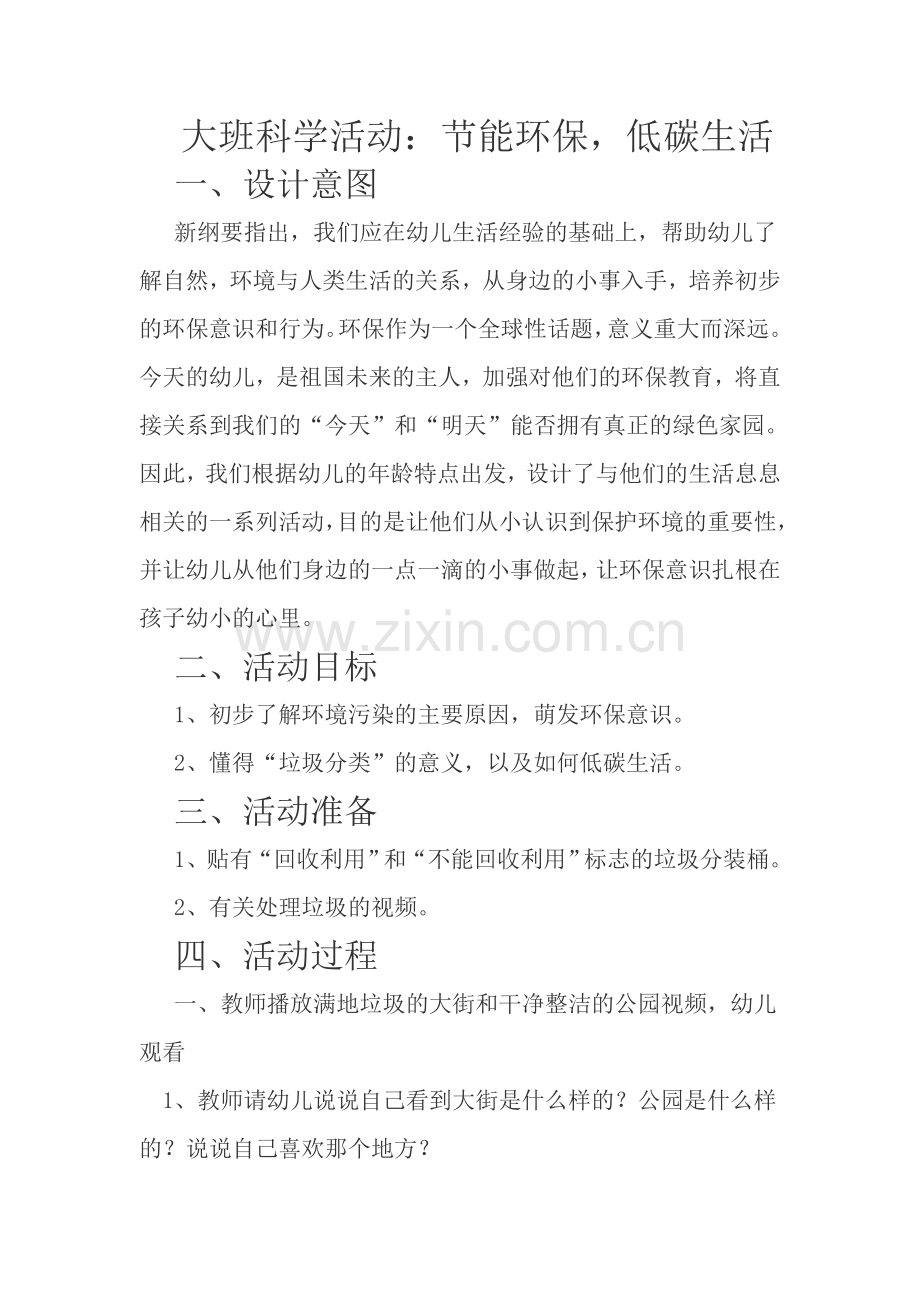 大班科学活动：节能环保，低碳生活

一、设计意图

新纲要指出，我们应在幼儿生活经验的基础上，帮助幼儿了解自然，环境与人类生活的关系，从身边的小事入手，培养初步的环保意识和行为。环保作为一个全球性话题，意义重大而深远。今天的幼儿，是祖国未来的主人，加强对他们的环保教育，将直接关系到我们的“今天”和“明天”能否拥有真正的绿色家园。因此，我们根据幼儿的年龄特点出发，设计了与他们的生活息息相关的一系列活动，目的是让他们从小认识到保护环境的重要性，并让幼儿从他们身边的一点一滴的小事做起，让环保意识扎根在孩子幼小的心里。

www.zixin.com.cn

二、活动目标

1、初步了解环境污染的主要原因，萌发环保意识。

2、懂得“垃圾分类”的意义，以及如何低碳生活。

三、活动准备

1、贴有“回收利用”和“不能回收利用”标志的垃圾分装桶。

2、有关处理垃圾的视频。

四、活动过程

一、教师播放满地垃圾的大街和干净整洁的公园视频，幼儿观看

1、教师请幼儿说说自己看到大街是什么样的？公园是什么样的？说说自己喜欢那个地方？